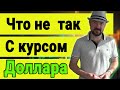 Что не так
С курсом
Доллара